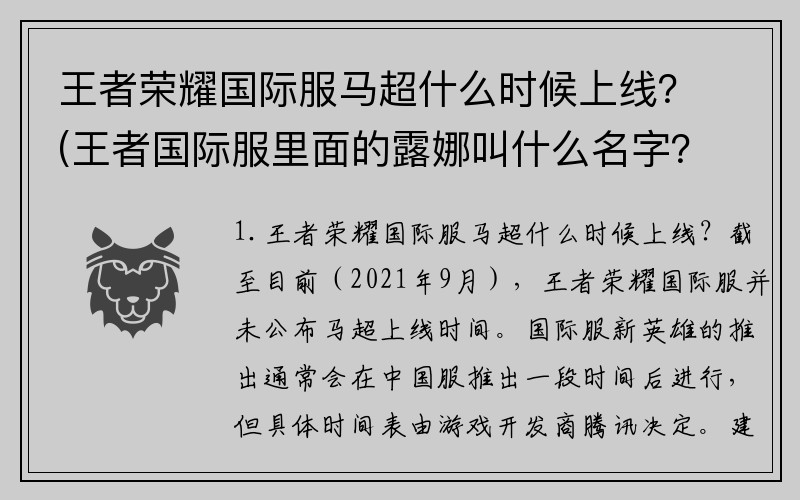 王者荣耀国际服马超什么时候上线？(王者国际服里面的露娜叫什么名字？

1. 王者荣耀国际服马超什么时候上线？截至目前（2021年9月），王者荣耀国际服并未公布马超上线时间。国际服新英雄的推出通常会在中国服推出一段时间后进行，但具体时间表由游戏开发商腾讯决定。建